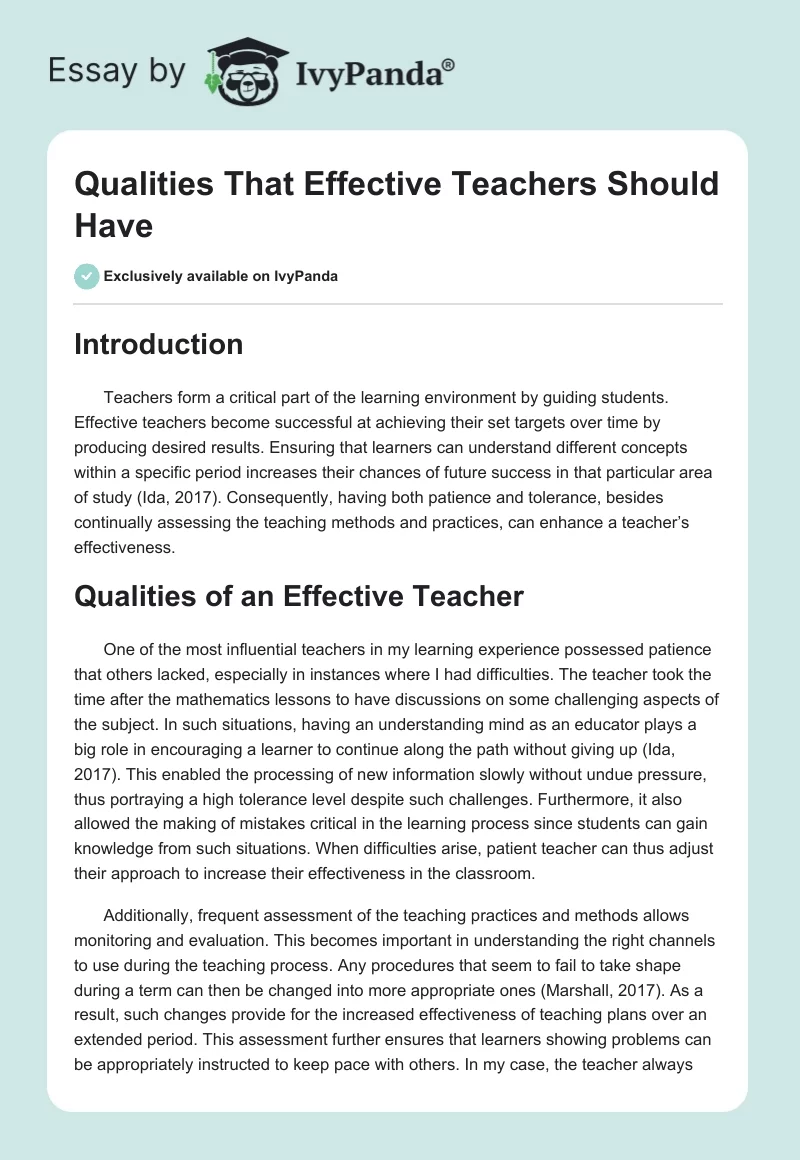 Essay by IvyPanda®

Qualities That Effective Teachers Should Have

Exclusively available on IvyPanda

Introduction

Teachers form a critical part of the learning environment by guiding students. Effective teachers become successful at achieving their set targets over time by producing desired results. Ensuring that learners can understand different concepts within a specific period increases their chances of future success in that particular area of study (Ida, 2017). Consequently, having both patience and tolerance, besides continually assessing the teaching methods and practices, can enhance a teacher's effectiveness.

Qualities of an Effective Teacher

One of the most influential teachers in my learning experience possessed patience that others lacked, especially in instances where I had difficulties. The teacher took the time after the mathematics lessons to have discussions on some challenging aspects of the subject. In such situations, having an understanding mind as an educator plays a big role in encouraging a learner to continue along the path without giving up (Ida, 2017). This enabled the processing of new information slowly without undue pressure, thus portraying a high tolerance level despite such challenges. Furthermore, it also allowed the making of mistakes critical in the learning process since students can gain knowledge from such situations. When difficulties arise, patient teacher can thus adjust their approach to increase their effectiveness in the classroom.

Additionally, frequent assessment of the teaching practices and methods allows monitoring and evaluation. This becomes important in understanding the right channels to use during the teaching process. Any procedures that seem to fail to take shape during a term can then be changed into more appropriate ones (Marshall, 2017). As a result, such changes provide for the increased effectiveness of teaching plans over an extended period. This assessment further ensures that learners showing problems can be appropriately instructed to keep pace with others. In my case, the teacher always